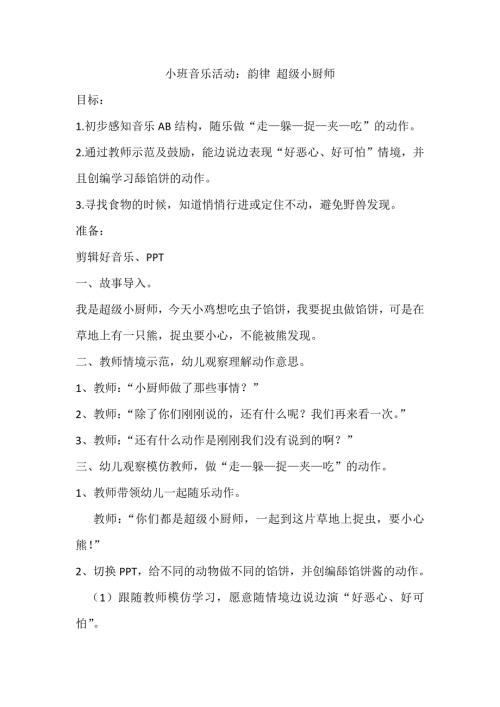 小班音乐活动：韵律 超级小厨师

目标：

1.初步感知音乐 AB 结构，随乐做“走—躲—捉—夹—吃”的动作。

2.通过教师示范及鼓励，能边说边表现“好恶心、好可怕”情境，并且创编学习舔馅饼的动作。

3.寻找食物的时候，知道悄悄行进或定住不动，避免野兽发现。

准备：

剪辑好音乐、PPT

一、故事导入。

我是超级小厨师，今天小鸡想吃虫子馅饼，我要捉虫做馅饼，可是在草地上有一只熊，捉虫要小心，不能被熊发现。

二、教师情境示范，幼儿观察理解动作意思。

1、教师：“小厨师做了那些事情？”

2、教师：“除了你们刚刚说的，还有什么呢？我们再来看一次。”

3、教师：“还有什么动作是刚刚我们没有说到的啊？”

三、幼儿观察模仿教师，做“走—躲—捉—夹—吃”的动作。

1、教师带领幼儿一起随乐动作。

教师：“你们都是超级小厨师，一起到这片草地上捉虫，要小心熊！”

2、切换 PPT，给不同的动物做不同的馅饼，并创编舔馅饼酱的动作。

（1）跟随教师模仿学习，愿意随情境边说边演“好恶心、好可怕”。